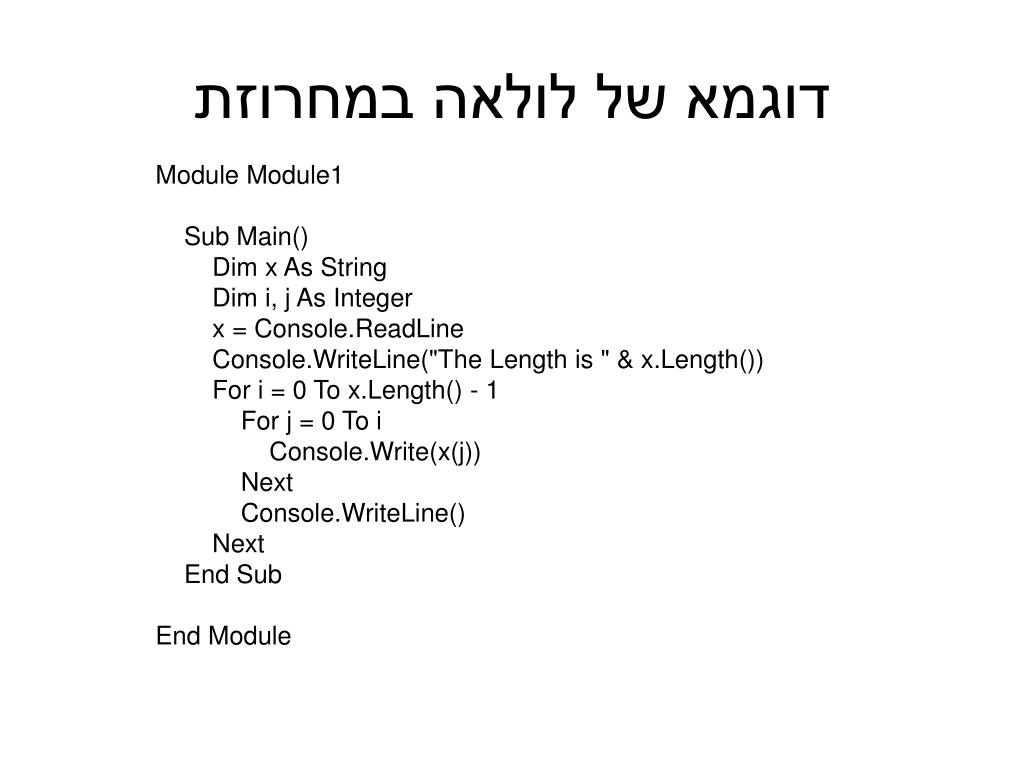 דוגמא של לולאה במחרוזת

Module Module1

    Sub Main()
        Dim x As String
        Dim i, j As Integer
        x = Console.ReadLine
        Console.WriteLine("The Length is " & x.Length())
        For i = 0 To x.Length() - 1
            For j = 0 To i
                Console.Write(x(j))
            Next
            Console.WriteLine()
        Next
    End Sub

End Module